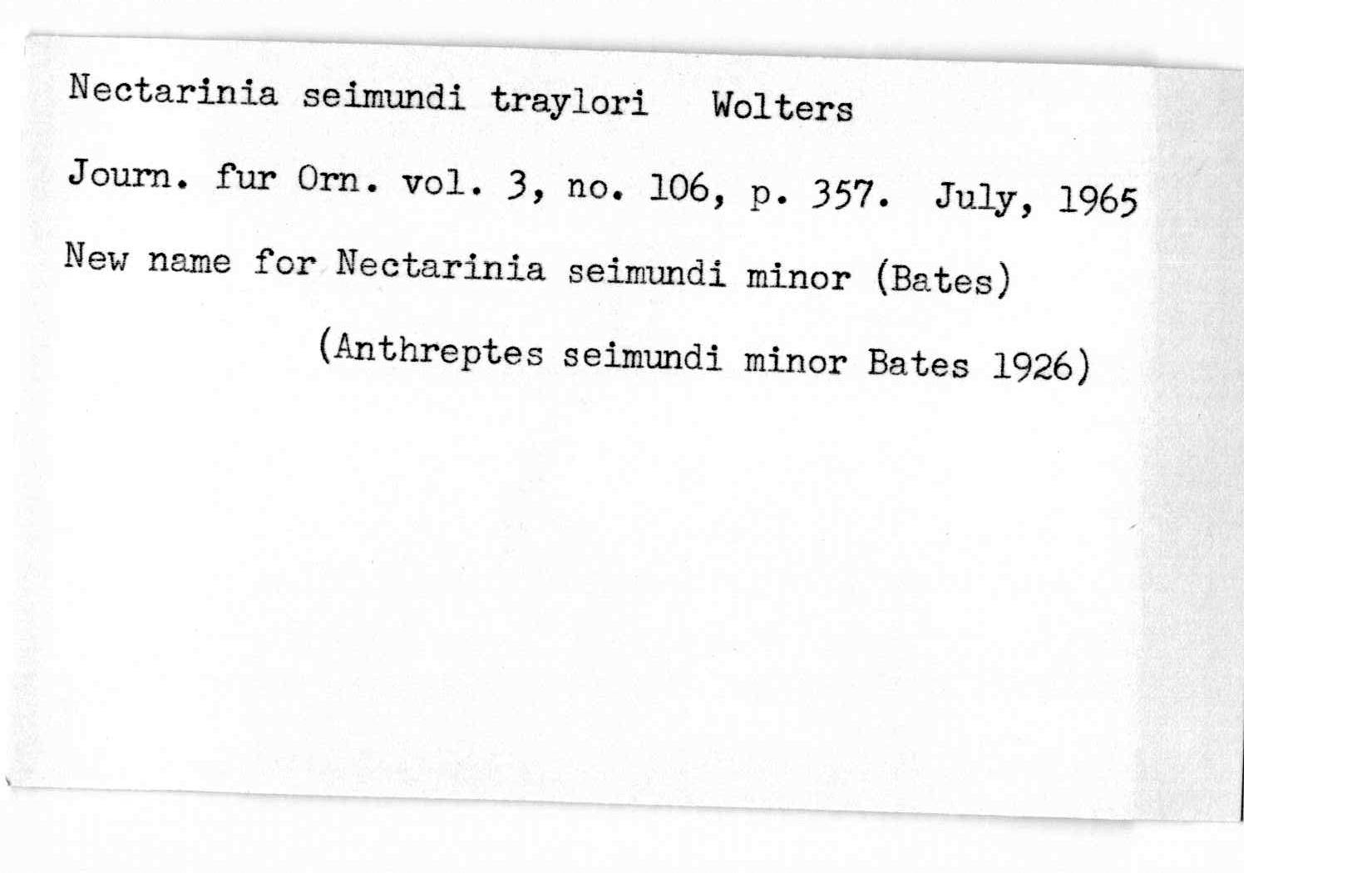 Nectarinia seimundi traylori Wolters

Journ. fur Orn. vol. 3, no. 106, p. 357. July, 1965

New name for Nectarinia seimundi minor (Bates)

(Anthreptes seimundi minor Bates 1926)